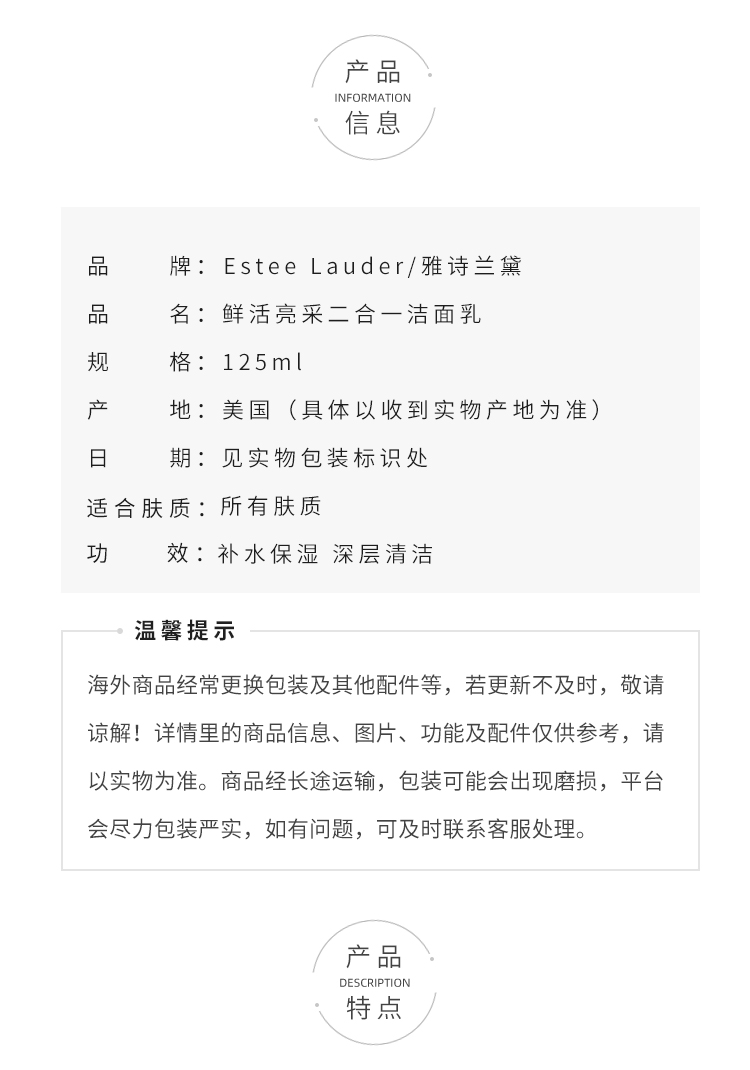 产品
INFORMATION
信息

品 牌：Estee Lauder/雅诗兰黛

品 名：鲜活亮采二合一洁面乳

规 格：125ml

产 地：美国（具体以收到实物产地为准）

日 期：见实物包装标识处

适合肤质：所有肤质

功 效：补水保湿 深层清洁

温馨提示

海外商品经常更换包装及其他配件等，若更新不及时，敬请谅解！详情里的商品信息、图片、功能及配件仅供参考，请以实物为准。商品经长途运输，包装可能会出现磨损，平台会尽力包装严实，如有问题，可及时联系客服处理。

产品
DESCRIPTION
特点